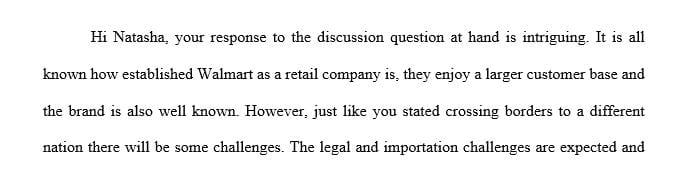 Hi Natasha, your response to the discussion question at hand is intriguing. It is all known how established Walmart as a retail company is, they enjoy a larger customer base and the brand is also well known. However, just like you stated crossing borders to a different nation there will be some challenges. The legal and importation challenges are expected and